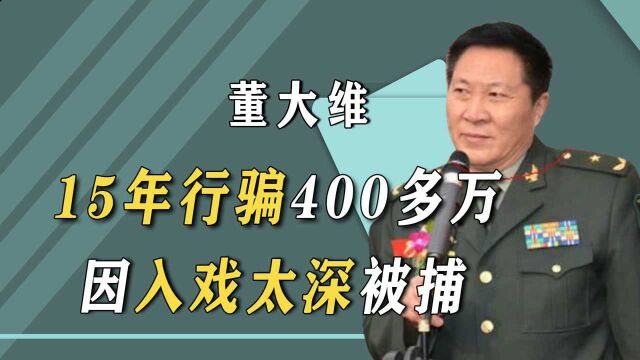 董大维

15年行骗400多万

因入戏太深被捕